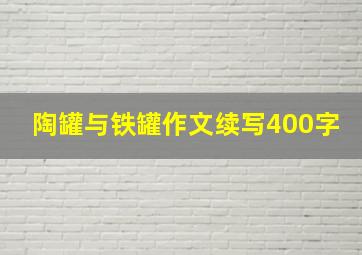 陶罐与铁罐作文续写400字